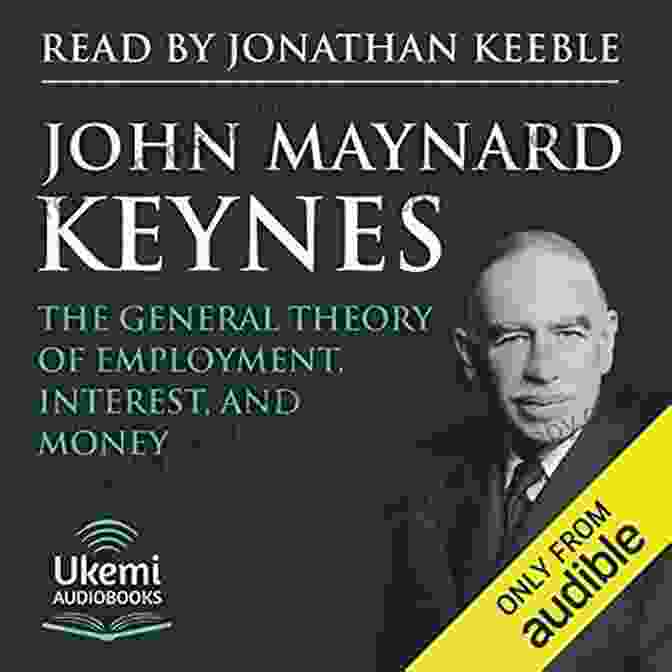 READ BY JONATHAN KEEBLE

JOHN MAYNARD KEYNES

THE GENERAL THEORY OF EMPLOYMENT, INTEREST, AND MONEY

Ukemi AUDIOBOOKS

ONLY FROM audible